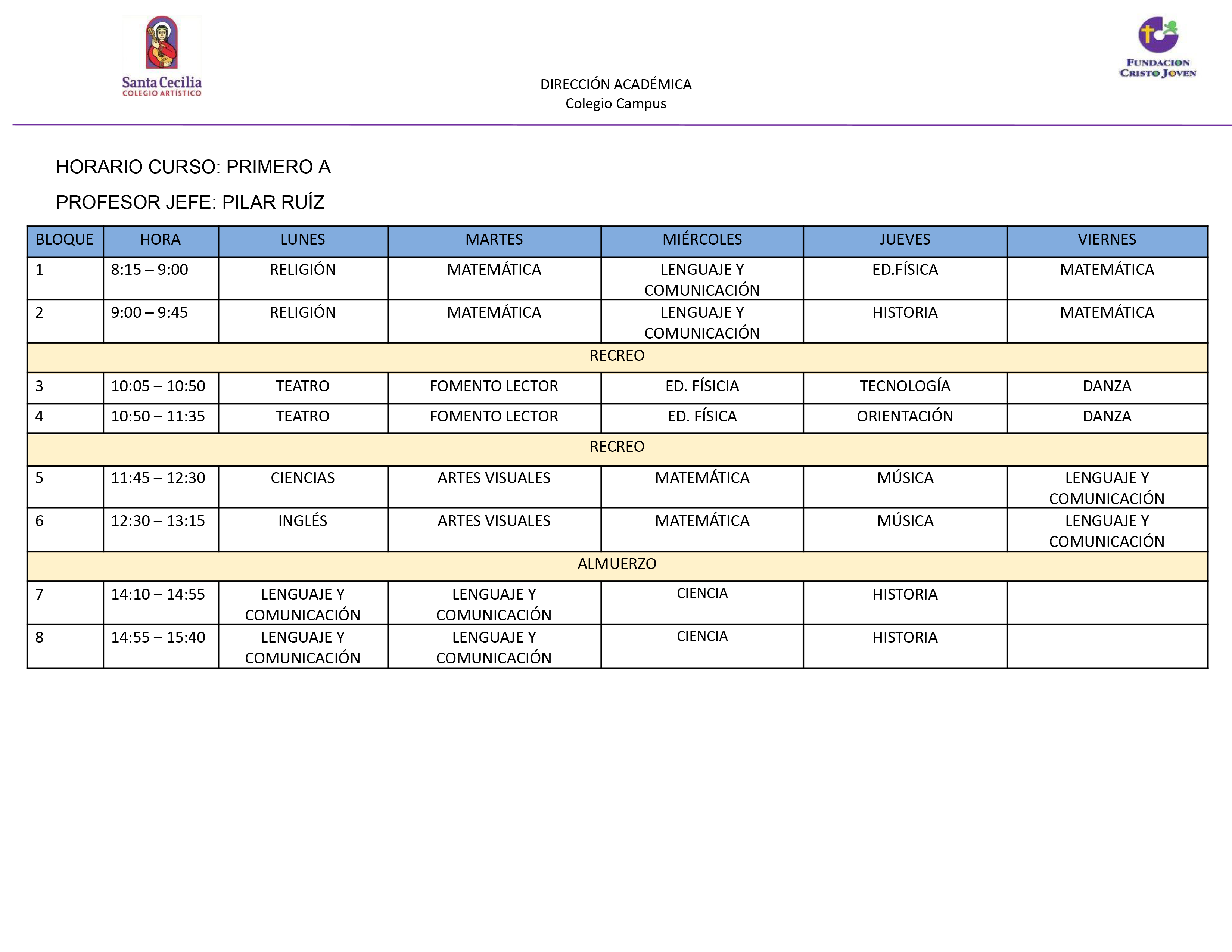 Santa Cecilia
COLEGIO ARTÍSTICO

DIRECCIÓN ACADÉMICA
Colegio Campus

FUNDACION CRISTO JOVEN

HORARIO CURSO: PRIMERO A

PROFESOR JEFE: PILAR RUÍZ

| BLOQUE | HORA | LUNES | MARTES | MIÉRCOLES | JUEVES | VIERNES |
|---|---|---|---|---|---|---|
| 1 | 8:15 – 9:00 | RELIGIÓN | MATEMÁTICA | LENGUAJE Y COMUNICACIÓN | ED.FÍSICA | MATEMÁTICA |
| 2 | 9:00 – 9:45 | RELIGIÓN | MATEMÁTICA | LENGUAJE Y COMUNICACIÓN | HISTORIA | MATEMÁTICA |
| RECREO | | | | | | |
| 3 | 10:05 – 10:50 | TEATRO | FOMENTO LECTOR | ED. FÍSICIA | TECNOLOGÍA | DANZA |
| 4 | 10:50 – 11:35 | TEATRO | FOMENTO LECTOR | ED. FÍSICA | ORIENTACIÓN | DANZA |
| RECREO | | | | | | |
| 5 | 11:45 – 12:30 | CIENCIAS | ARTES VISUALES | MATEMÁTICA | MÚSICA | LENGUAJE Y COMUNICACIÓN |
| 6 | 12:30 – 13:15 | INGLÉS | ARTES VISUALES | MATEMÁTICA | MÚSICA | LENGUAJE Y COMUNICACIÓN |
| ALMUERZO | | | | | | |
| 7 | 14:10 – 14:55 | LENGUAJE Y COMUNICACIÓN | LENGUAJE Y COMUNICACIÓN | CIENCIA | HISTORIA | |
| 8 | 14:55 – 15:40 | LENGUAJE Y COMUNICACIÓN | LENGUAJE Y COMUNICACIÓN | CIENCIA | HISTORIA | |